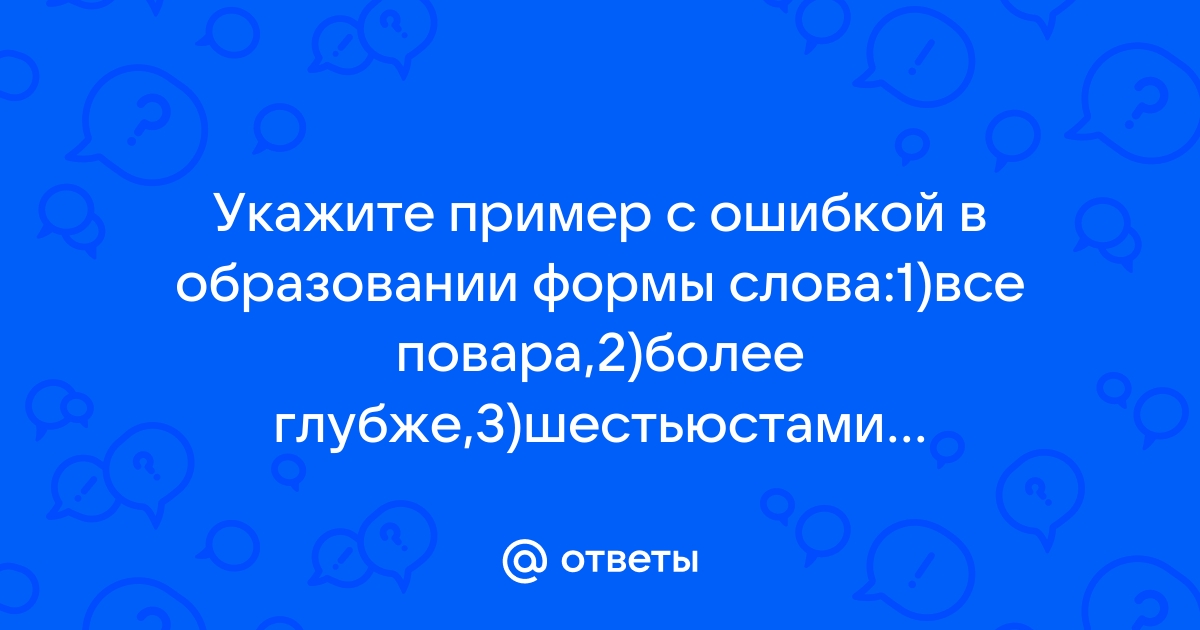 Укажите пример с ошибкой в образовании формы слова:1)все повара,2)более глубже,3)шестьюстами...

@ ответы